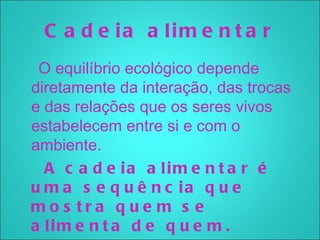 Cadeia alimentar

O equilíbrio ecológico depende diretamente da interação, das trocas e das relações que os seres vivos estabelecem entre si e com o ambiente.

A cadeia alimentar é uma sequência que mostra quem se alimenta de quem.